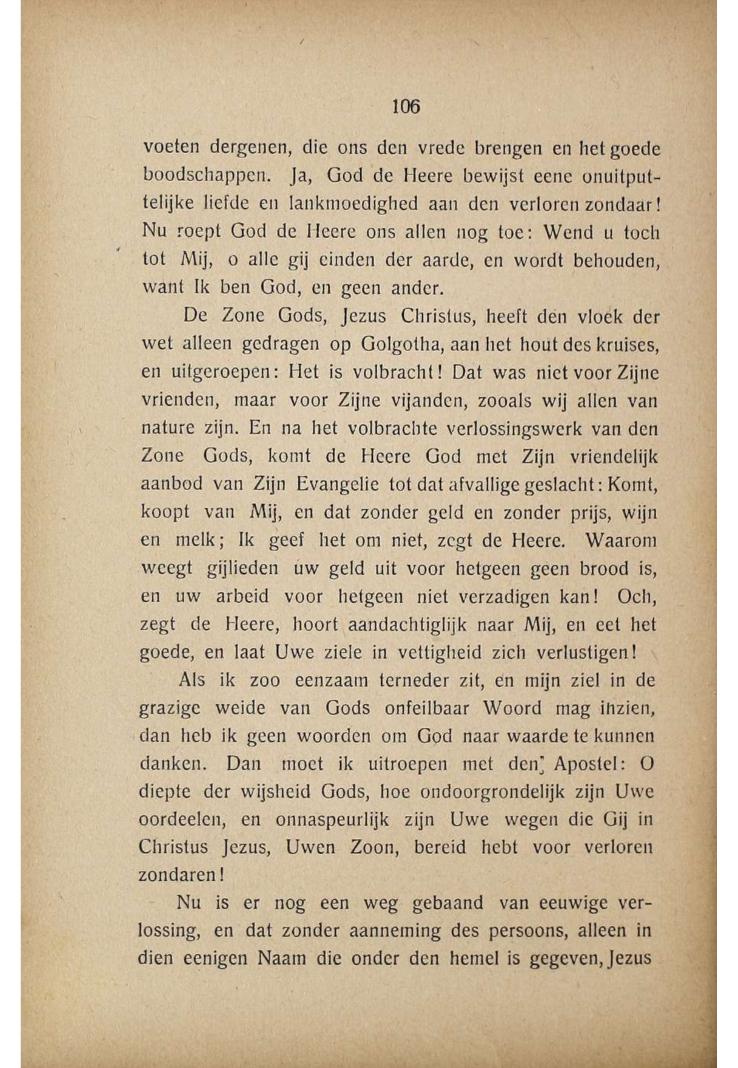 106

voeten dergenen, die ons den vrede brengen en het goede boodschappen. Ja, God de Heere bewijst eene onuitputtelijke liefde en lankmoedighed aan den verloren zondaar! Nu roept God de Heere ons allen nog toe: Wend u toch tot Mij, o alle gij einden der aarde, en wordt behouden, want Ik ben God, en geen ander.

De Zone Gods, Jezus Christus, heeft den vloek der wet alleen gedragen op Golgotha, aan het hout des kruises, en uitgeroepen: Het is volbracht! Dat was niet voor Zijne vrienden, maar voor Zijne vijanden, zooals wij allen van nature zijn. En na het volbrachte verlossingswerk van den Zone Gods, komt de Heere God met Zijn vriendelijk aanbod van Zijn Evangelie tot dat afvallige geslacht: Komt, koopt van Mij, en dat zonder geld en zonder prijs, wijn en melk; Ik geef het om niet, zegt de Heere. Waarom weegt gijlieden uw geld uit voor hetgeen geen brood is, en uw arbeid voor hetgeen niet verzadigen kan! Och, zegt de Heere, hoort aandachtiglijk naar Mij, en eet het goede, en laat Uwe ziele in vettigheid zich verlustigen!

Als ik zoo eenzaam terneder zit, en mijn ziel in de grazige weide van Gods onfeilbaar Woord mag inzien, dan heb ik geen woorden om God naar waarde te kunnen danken. Dan moet ik uitroepen met den Apostel: O diepte der wijsheid Gods, hoe ondoorgrondelijk zijn Uwe oordeelen, en onnaspeurlijk zijn Uwe wegen die Gij in Christus Jezus, Uwen Zoon, bereid hebt voor verloren zondaren!

Nu is er nog een weg gebaand van eeuwige verlossing, en dat zonder aanneming des persoons, alleen in dien eenigen Naam die onder den hemel is gegeven, Jezus